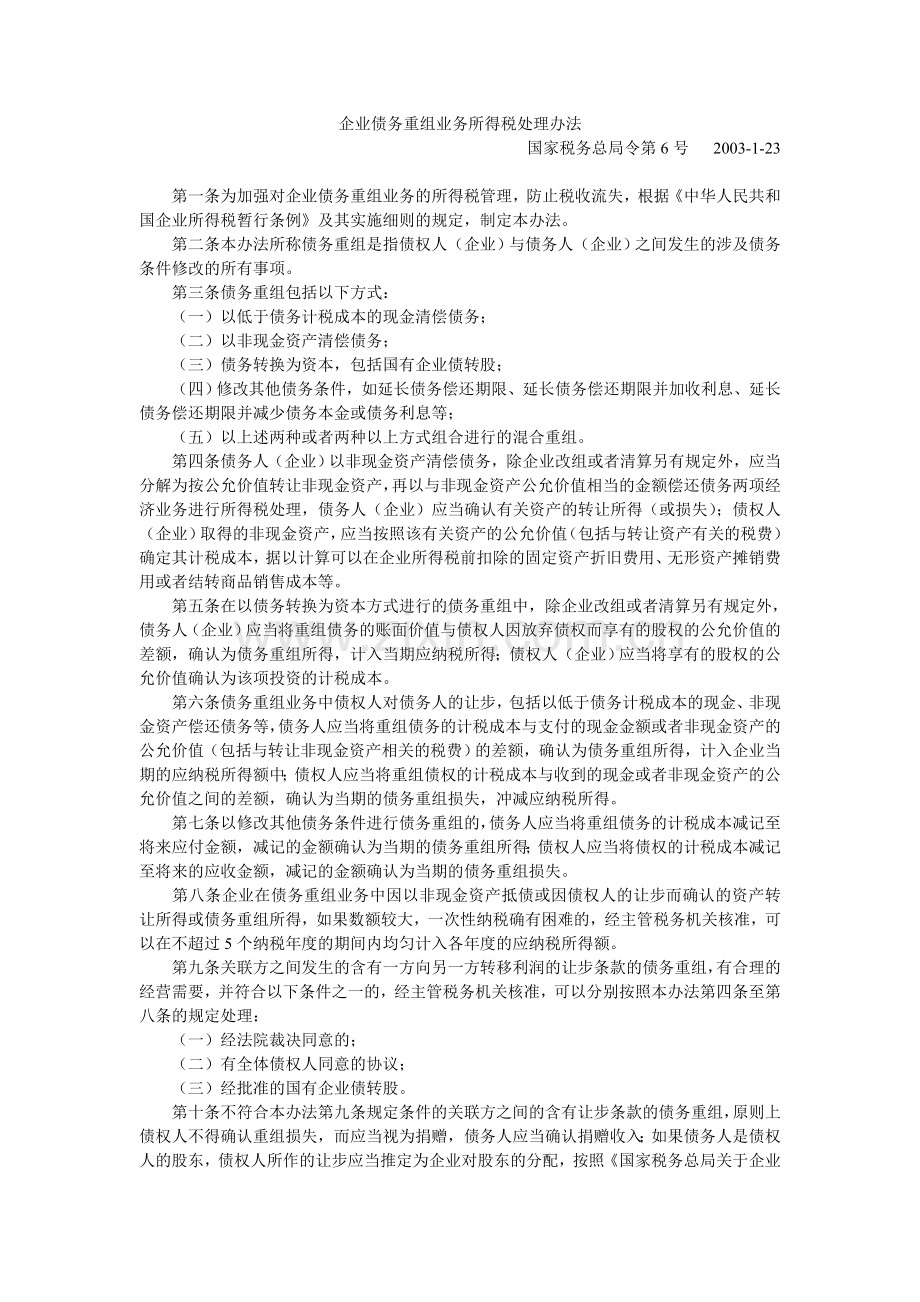 企业债务重组业务所得税处理办法

国家税务总局令第 6 号 2003-1-23

第一条为加强对企业债务重组业务的所得税管理，防止税收流失，根据《中华人民共和国企业所得税暂行条例》及其实施细则的规定，制定本办法。

第二条本办法所称债务重组是指债权人（企业）与债务人（企业）之间发生的涉及债务条件修改的所有事项。

第三条债务重组包括以下方式：

（一）以低于债务计税成本的现金清偿债务；

（二）以非现金资产清偿债务；

（三）债务转换为资本，包括国有企业债转股；

（四）修改其他债务条件，如延长债务偿还期限、延长债务偿还期限并加收利息、延长债务偿还期限并减少债务本金或债务利息等；

（五）以上述两种或者两种以上方式组合进行的混合重组。

第四条债务人（企业）以非现金资产清偿债务，除企业改组或者清算另有规定外，应当分解为按公允价值转让非现金资产，再以与非现金资产公允价值相当的金额偿还债务两项经济业务进行所得税处理，债务人（企业）应当确认有关资产的转让所得（或损失）；债权人（企业）取得的非现金资产，应当按照该有关资产的公允价值（包括与转让资产有关的税费）确定其计税成本，据以计算可以在企业所得税前扣除的固定资产折旧费用、无形资产摊销费用或者结转商品销售成本等。

第五条在以债务转换为资本方式进行的债务重组中，除企业改组或者清算另有规定外，债务人（企业）应当将重组债务的账面价值与债权人因放弃债权而享有的股权的公允价值的差额，确认为债务重组所得，计入当期应纳税所得；债权人（企业）应当将享有的股权的公允价值确认为该项投资的计税成本。

第六条债务重组业务中债权人对债务人的让步，包括以低于债务计税成本的现金、非现金资产偿还债务等，债务人应当将重组债务的计税成本与支付的现金金额或者非现金资产的公允价值（包括与转让非现金资产相关的税费）的差额，确认为债务重组所得，计入企业当期的应纳税所得额中；债权人应当将重组债权的计税成本与收到的现金或者非现金资产的公允价值之间的差额，确认为当期的债务重组损失，冲减应纳税所得。

第七条以修改其他债务条件进行债务重组的，债务人应当将重组债务的计税成本减记至将来应付金额，减记的金额确认为当期的债务重组所得；债权人应当将债权的计税成本减记至将来的应收金额，减记的金额确认为当期的债务重组损失。

第八条企业在债务重组业务中因以非现金资产抵债或因债权人的让步而确认的资产转让所得或债务重组所得，如果数额较大，一次性纳税确有困难的，经主管税务机关核准，可以在不超过 5 个纳税年度的期间内均匀计入各年度的应纳税所得额。

第九条关联方之间发生的含有一方向另一方转移利润的让步条款的债务重组，有合理的经营需要，并符合以下条件之一的，经主管税务机关核准，可以分别按照本办法第四条至第八条的规定处理：

（一）经法院裁决同意的；

（二）有全体债权人同意的协议；

（三）经批准的国有企业债转股。

第十条不符合本办法第九条规定条件的关联方之间的含有让步条款的债务重组，原则上债权人不得确认重组损失，而应当视为捐赠，债务人应当确认捐赠收入；如果债务人是债权人的股东，债权人所作的让步应当推定为企业对股东的分配，按照《国家税务总局关于企业